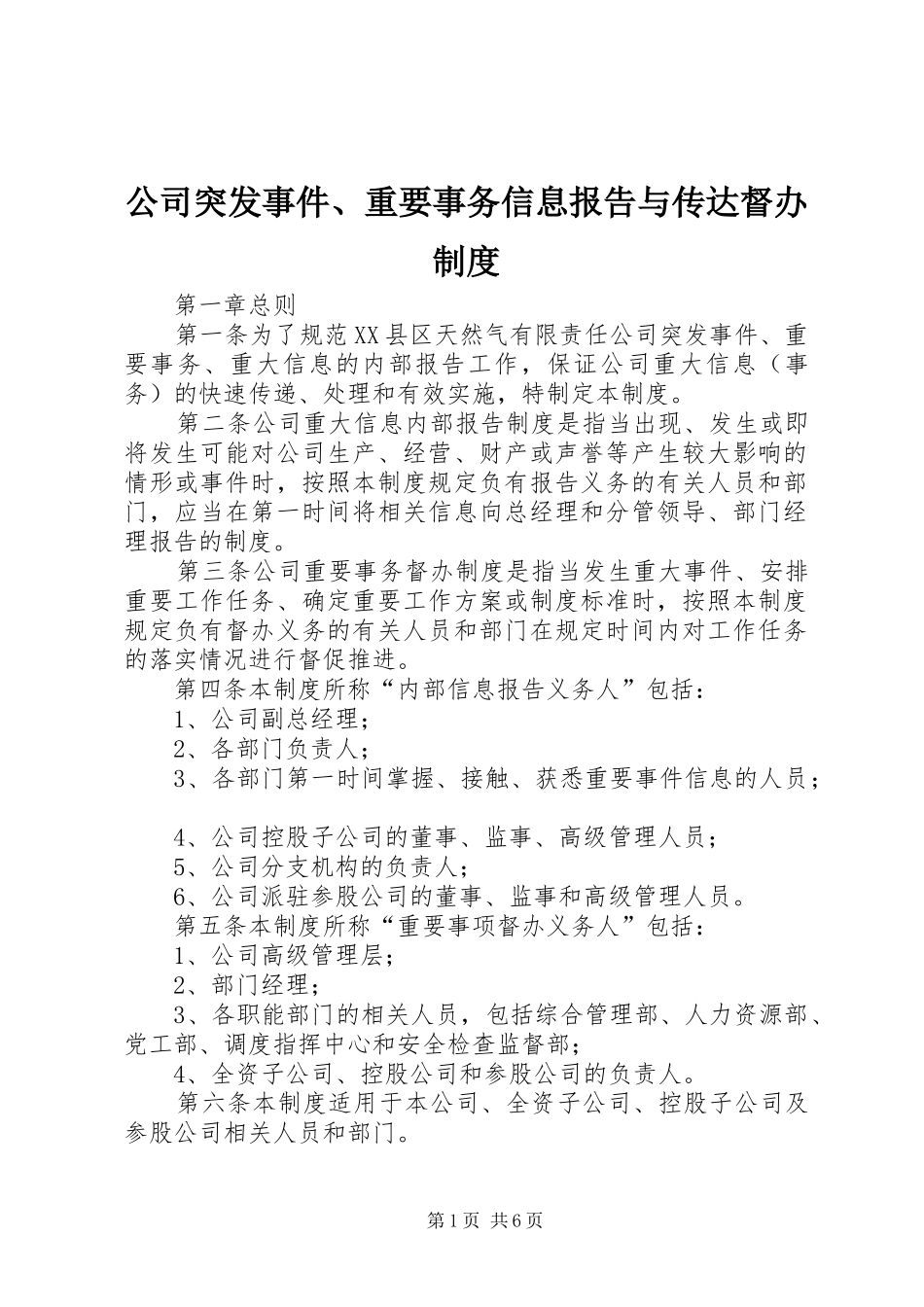 公司突发事件、重要事务信息报告与传达督办制度

第一章总则

第一条为了规范XX县区天然气有限责任公司突发事件、重要事务、重大信息的内部报告工作，保证公司重大信息（事务）的快速传递、处理和有效实施，特制定本制度。

第二条公司重大信息内部报告制度是指当出现、发生或即将发生可能对公司生产、经营、财产或声誉等产生较大影响的情形或事件时，按照本制度规定负有报告义务的有关人员和部门，应当在第一时间将相关信息向总经理和分管领导、部门经理报告的制度。

第三条公司重要事务督办制度是指当发生重大事件、安排重要工作任务、确定重要工作方案或制度标准时，按照本制度规定负有督办义务的有关人员和部门在规定时间内对工作任务的落实情况进行督促推进。

第四条本制度所称“内部信息报告义务人”包括：

1、公司副总经理；

2、各部门负责人；

3、各部门第一时间掌握、接触、获悉重要事件信息的人员；

4、公司控股子公司的董事、监事、高级管理人员；

5、公司分支机构的负责人；

6、公司派驻参股公司的董事、监事和高级管理人员。

第五条本制度所称“重要事项督办义务人”包括：

1、公司高级管理层；

2、部门经理；

3、各职能部门的相关人员，包括综合管理部、人力资源部、党工部、调度指挥中心和安全检查监督部；

4、全资子公司、控股公司和参股公司的负责人。

第六条本制度适用于本公司、全资子公司、控股子公司及参股公司相关人员和部门。

第1页 共6页